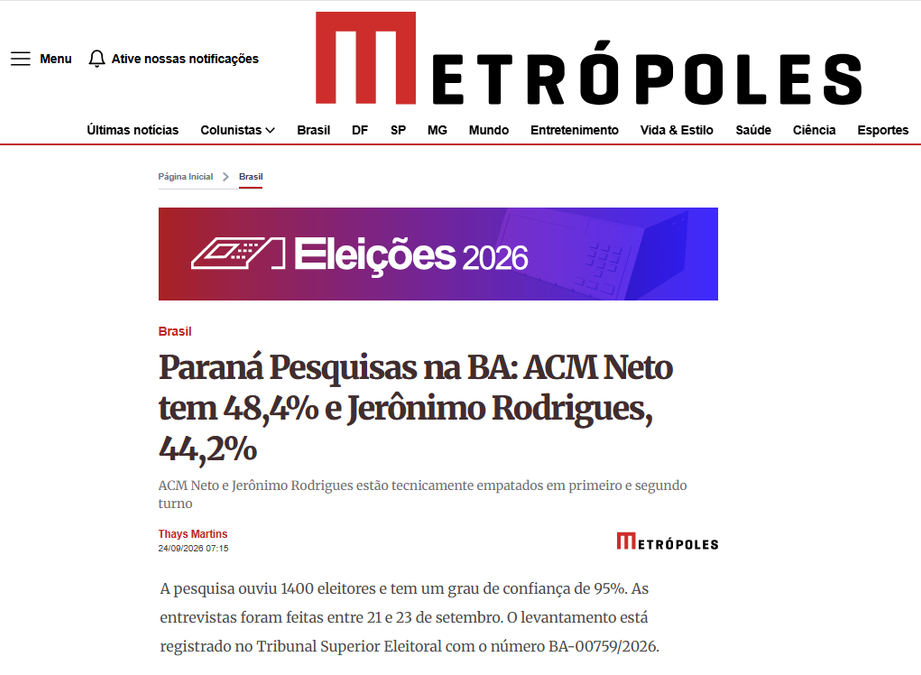 Menu

Ative nossas notificações

METRÓPOLES

Últimas notícias
Colunistas
Brasil
DF
SP
MG
Mundo
Entretenimento
Vida & Estilo
Saúde
Ciência
Esportes

Página Inicial > Brasil

Eleições 2026

Brasil

Paraná Pesquisas na BA: ACM Neto tem 48,4% e Jerônimo Rodrigues, 44,2%

ACM Neto e Jerônimo Rodrigues estão tecnicamente empatados em primeiro e segundo turno

Thays Martins
24/09/2026 07:15

METRÓPOLES

A pesquisa ouviu 1400 eleitores e tem um grau de confiança de 95%. As entrevistas foram feitas entre 21 e 23 de setembro. O levantamento está registrado no Tribunal Superior Eleitoral com o número BA-00759/2026.